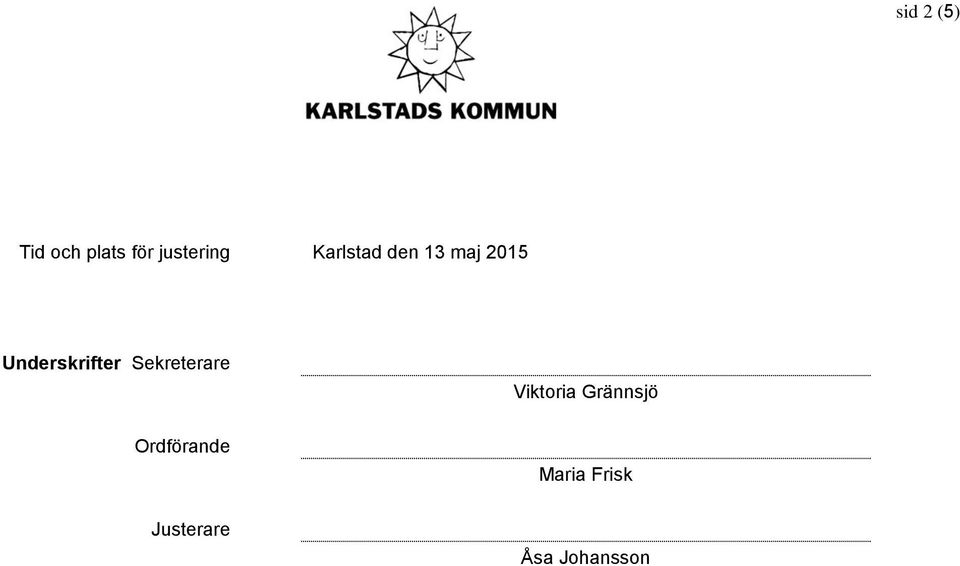 sid 2 (5)

KARLSTADS KOMMUN

Tid och plats för justering Karlstad den 13 maj 2015

Underskrifter Sekreterare

Viktoria Grännsjö

Ordförande

Maria Frisk

Justerare

Åsa Johansson